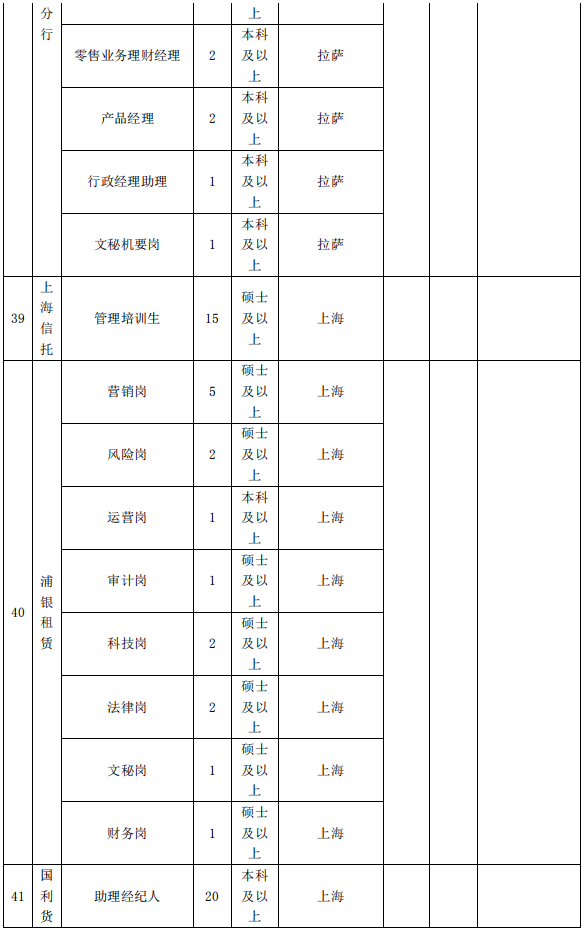 |  | 分行 |  |  | 上 |  |  |  |  |
|---|---|---|---|---|---|---|---|---|
|  |  | 零售业务理财经理 | 2 | 本科及以上 | 拉萨 |  |  |  |
|  |  | 产品经理 | 2 | 本科及以上 | 拉萨 |  |  |  |
|  |  | 行政经理助理 | 1 | 本科及以上 | 拉萨 |  |  |  |
|  |  | 文秘机要岗 | 1 | 本科及以上 | 拉萨 |  |  |  |
| 39 | 上海信托 | 管理培训生 | 15 | 硕士及以上 | 上海 |  |  |  |
| 40 | 浦银租赁 | 营销岗 | 5 | 硕士及以上 | 上海 |  |  |  |
|  |  | 风险岗 | 2 | 硕士及以上 | 上海 |  |  |  |
|  |  | 运营岗 | 1 | 本科及以上 | 上海 |  |  |  |
|  |  | 审计岗 | 1 | 硕士及以上 | 上海 |  |  |  |
|  |  | 科技岗 | 2 | 硕士及以上 | 上海 |  |  |  |
|  |  | 法律岗 | 2 | 硕士及以上 | 上海 |  |  |  |
|  |  | 文秘岗 | 1 | 硕士及以上 | 上海 |  |  |  |
|  |  | 财务岗 | 1 | 硕士及以上 | 上海 |  |  |  |
| 41 | 国利货 | 助理经纪人 | 20 | 本科及以上 | 上海 |  |  |  |